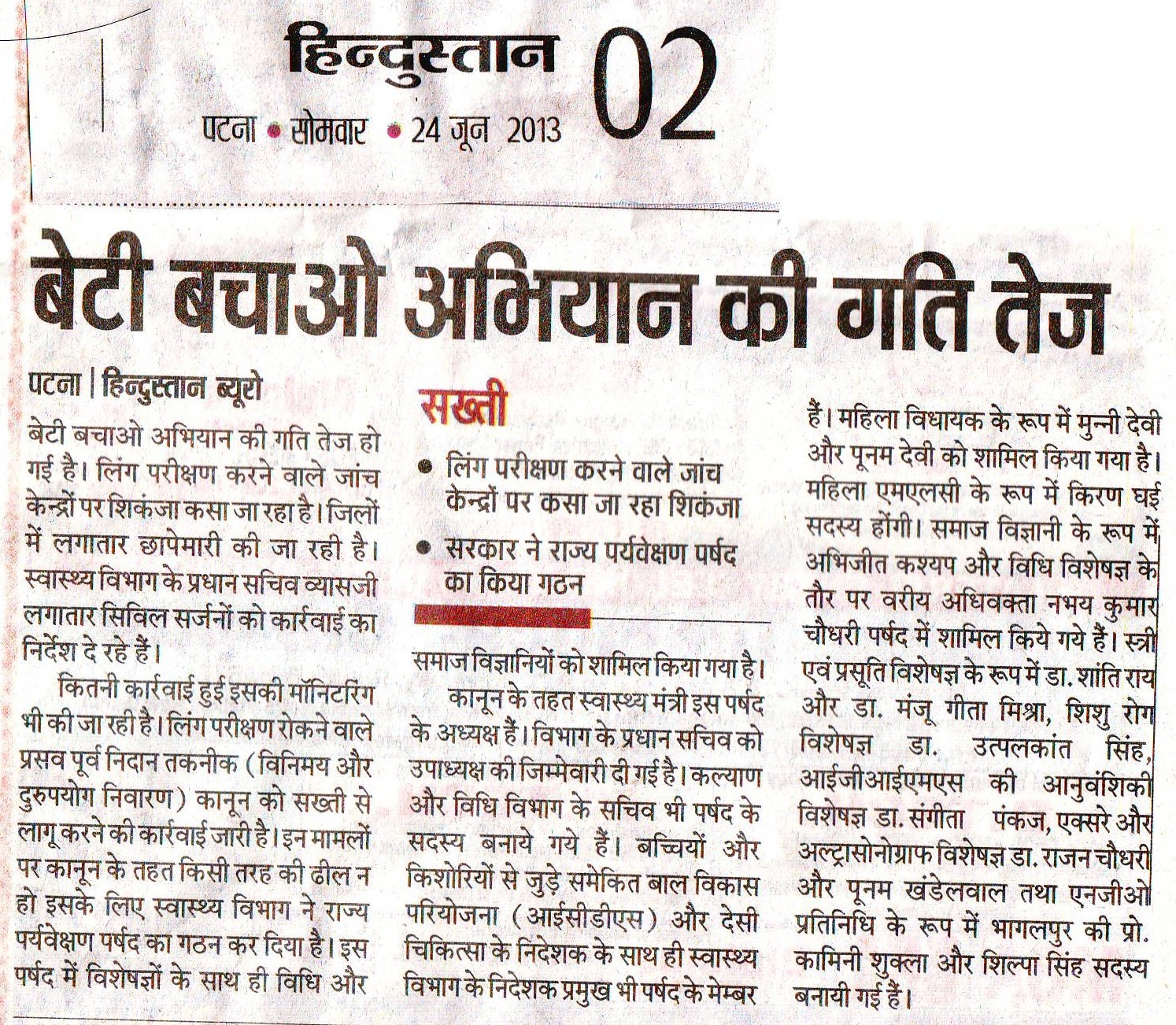 हिन्दुस्तान 02
पटना • सोमवार • 24 जून 2013

बेटी बचाओ अभियान की गति तेज

पटना | हिन्दुस्तान ब्यूरो

बेटी बचाओ अभियान की गति तेज हो गई है। लिंग परीक्षण करने वाले जांच केन्द्रों पर शिकंजा कसा जा रहा है। जिलों में लगातार छापेमारी की जा रही है। स्वास्थ्य विभाग के प्रधान सचिव व्यासजी लगातार सिविल सर्जनों को कार्रवाई का निर्देश दे रहे हैं।

कितनी कार्रवाई हुई इसकी मॉनिटरिंग भी की जा रही है। लिंग परीक्षण रोकने वाले प्रसव पूर्व निदान तकनीक (विनिमय और दुरुपयोग निवारण) कानून को सख्ती से लागू करने की कार्रवाई जारी है। इन मामलों पर कानून के तहत किसी तरह की ढील न हो इसके लिए स्वास्थ्य विभाग ने राज्य पर्यवेक्षण पर्षद का गठन कर दिया है। इस पर्षद में विशेषज्ञों के साथ ही विधि और

सख्ती
• लिंग परीक्षण करने वाले जांच केन्द्रों पर कसा जा रहा शिकंजा
• सरकार ने राज्य पर्यवेक्षण पर्षद का किया गठन

समाज विज्ञानियों को शामिल किया गया है।

कानून के तहत स्वास्थ्य मंत्री इस पर्षद के अध्यक्ष हैं। विभाग के प्रधान सचिव को उपाध्यक्ष की जिम्मेवारी दी गई है। कल्याण और विधि विभाग के सचिव भी पर्षद के सदस्य बनाये गये हैं। बच्चियों और किशोरियों से जुड़े समेकित बाल विकास परियोजना (आईसीडीएस) और देसी चिकित्सा के निदेशक के साथ ही स्वास्थ्य विभाग के निदेशक प्रमुख भी पर्षद के मेम्बर हैं। महिला विधायक के रूप में मुन्नी देवी और पूनम देवी को शामिल किया गया है। महिला एमएलसी के रूप में किरण घई सदस्य होंगी। समाज विज्ञानी के रूप में अभिजीत कश्यप और विधि विशेषज्ञ के तौर पर वरीय अधिवक्ता नभय कुमार चौधरी पर्षद में शामिल किये गये हैं। स्त्री एवं प्रसूति विशेषज्ञ के रूप में डा. शांति राय और डा. मंजू गीता मिश्रा, शिशु रोग विशेषज्ञ डा. उत्पलकांत सिंह, आईजीआईएमएस की आनुवंशिकी विशेषज्ञ डा. संगीता पंकज, एक्सरे और अल्ट्रासोनोग्राफ विशेषज्ञ डा. राजन चौधरी और पूनम खंडेलवाल तथा एनजीओ प्रतिनिधि के रूप में भागलपुर की प्रो. कामिनी शुक्ला और शिल्पा सिंह सदस्य बनायी गई हैं।